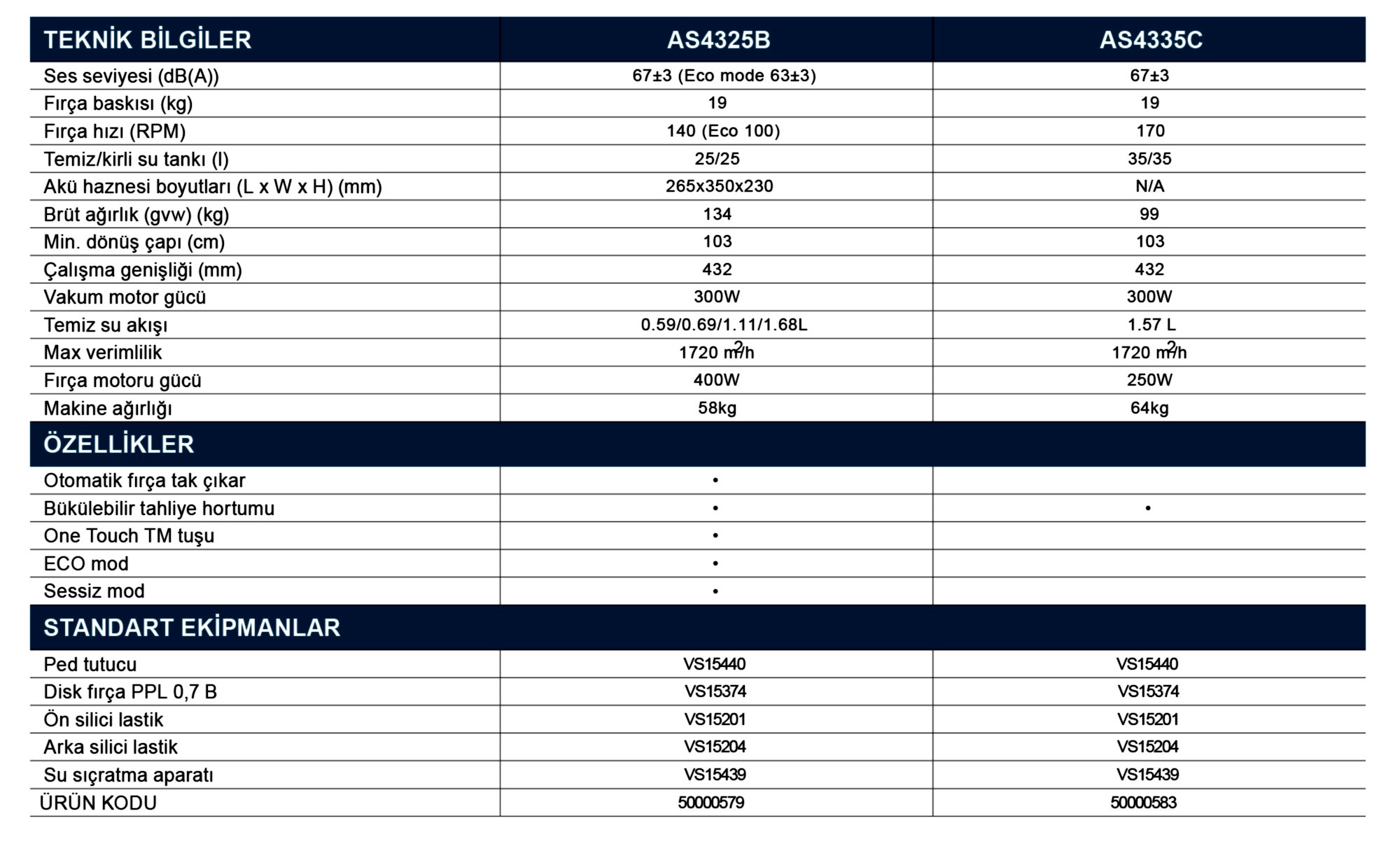 | TEKNİK BİLGİLER | AS4325B | AS4335C |
|---|---|---|
| Ses seviyesi (dB(A)) | 67±3 (Eco mode 63±3) | 67±3 |
| Fırça baskısı (kg) | 19 | 19 |
| Fırça hızı (RPM) | 140 (Eco 100) | 170 |
| Temiz/kirli su tankı (l) | 25/25 | 35/35 |
| Akü haznesi boyutları (L x W x H) (mm) | 265x350x230 | N/A |
| Brüt ağırlık (gvw) (kg) | 134 | 99 |
| Min. dönüş çapı (cm) | 103 | 103 |
| Çalışma genişliği (mm) | 432 | 432 |
| Vakum motor gücü | 300W | 300W |
| Temiz su akışı | 0.59/0.69/1.11/1.68L | 1.57 L |
| Max verimlilik | 1720 $m^2$/h | 1720 $m^2$/h |
| Fırça motoru gücü | 400W | 250W |
| Makine ağırlığı | 58kg | 64kg |
| ÖZELLİKLER | | |
| Otomatik fırça tak çıkar | • | |
| Bükülebilir tahliye hortumu | • | • |
| One Touch TM tuşu | • | |
| ECO mod | • | |
| Sessiz mod | • | |
| STANDART EKİPMANLAR | | |
| Ped tutucu | VS15440 | VS15440 |
| Disk fırça PPL 0,7 B | VS15374 | VS15374 |
| Ön silici lastik | VS15201 | VS15201 |
| Arka silici lastik | VS15204 | VS15204 |
| Su sıçratma aparatı | VS15439 | VS15439 |
| ÜRÜN KODU | 50000579 | 50000583 |